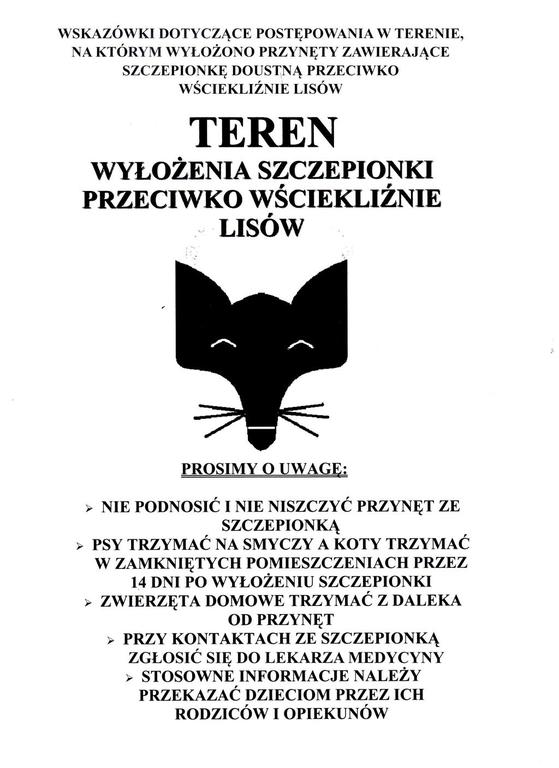 WSKAZÓWKI DOTYCZĄCE POSTĘPOWANIA W TERENIE, NA KTÓRYM WYŁOŻONO PRZYNĘTY ZAWIERAJĄCE SZCZEPIONKĘ DOUSTNĄ PRZECIWKO WŚCIEKLIŹNIE LISÓW

TEREN

WYŁOŻENIA SZCZEPIONKI PRZECIWKO WŚCIEKLIŹNIE LISÓW

PROSIMY O UWAGĘ:

➢ NIE PODNOSIĆ I NIE NISZCZYĆ PRZYNĘT ZE SZCZEPIONKĄ
➢ PSY TRZYMAĆ NA SMYCZY A KOTY TRZYMAĆ W ZAMKNIĘTYCH POMIESZCZENIACH PRZEZ 14 DNI PO WYŁOŻENIU SZCZEPIONKI
➢ ZWIERZĘTA DOMOWE TRZYMAĆ Z DALEKA OD PRZYNĘT
➢ PRZY KONTAKTACH ZE SZCZEPIONKĄ ZGŁOSIĆ SIĘ DO LEKARZA MEDYCYNY
➢ STOSOWNE INFORMACJE NALEŻY PRZEKAZAĆ DZIECIOM PRZEZ ICH RODZICÓW I OPIEKUNÓW